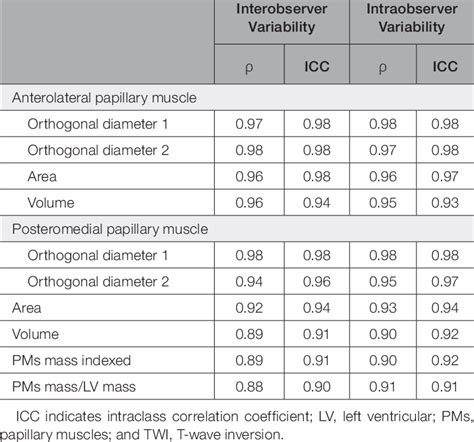 | | Interobserver Variability | | Intraobserver Variability | |
|---|---|---|---|---|
| | ρ | ICC | ρ | ICC |
| Anterolateral papillary muscle | | | | |
| Orthogonal diameter 1 | 0.97 | 0.98 | 0.98 | 0.98 |
| Orthogonal diameter 2 | 0.98 | 0.98 | 0.97 | 0.98 |
| Area | 0.96 | 0.98 | 0.96 | 0.97 |
| Volume | 0.96 | 0.94 | 0.95 | 0.93 |
| Posteromedial papillary muscle | | | | |
| Orthogonal diameter 1 | 0.98 | 0.98 | 0.98 | 0.98 |
| Orthogonal diameter 2 | 0.94 | 0.96 | 0.95 | 0.97 |
| Area | 0.92 | 0.94 | 0.93 | 0.94 |
| Volume | 0.89 | 0.91 | 0.90 | 0.92 |
| PMs mass indexed | 0.89 | 0.91 | 0.90 | 0.92 |
| PMs mass/LV mass | 0.88 | 0.90 | 0.91 | 0.91 |

ICC indicates intraclass correlation coefficient; LV, left ventricular; PMs, papillary muscles; and TWI, T-wave inversion.